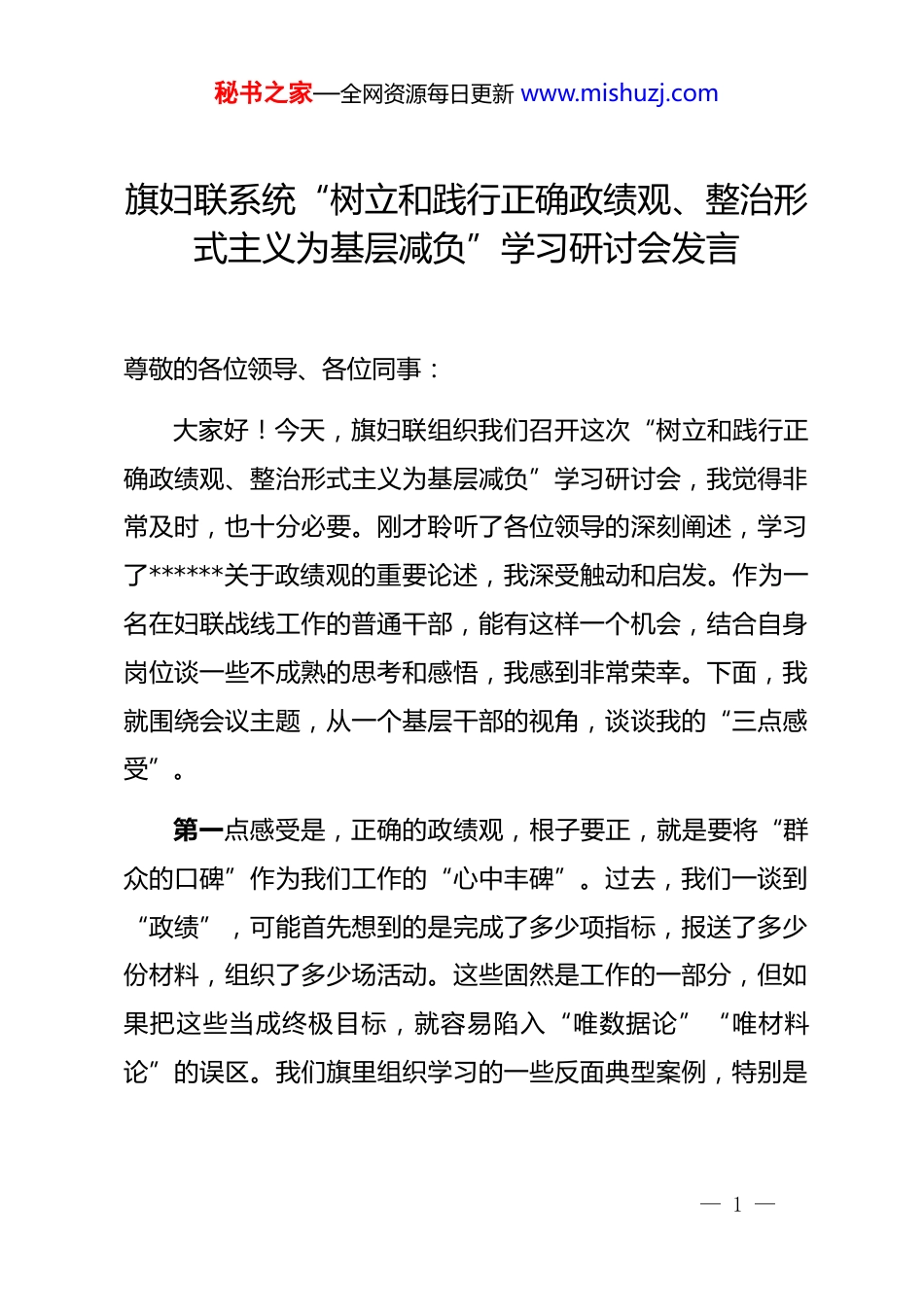 秘书之家—全网资源每日更新 www.mishuzj.com

旗妇联系统“树立和践行正确政绩观、整治形式主义为基层减负”学习研讨会发言

尊敬的各位领导、各位同事：

大家好！今天，旗妇联组织我们召开这次“树立和践行正确政绩观、整治形式主义为基层减负”学习研讨会，我觉得非常及时，也十分必要。刚才聆听了各位领导的深刻阐述，学习了******关于政绩观的重要论述，我深受触动和启发。作为一名在妇联战线工作的普通干部，能有这样一个机会，结合自身岗位谈一些不成熟的思考和感悟，我感到非常荣幸。下面，我就围绕会议主题，从一个基层干部的视角，谈谈我的“三点感受”。

第一点感受是，正确的政绩观，根子要正，就是要将“群众的口碑”作为我们工作的“心中丰碑”。过去，我们一谈到“政绩”，可能首先想到的是完成了多少项指标，报送了多少份材料，组织了多少场活动。这些固然是工作的一部分，但如果把这些当成终极目标，就容易陷入“唯数据论”“唯材料论”的误区。我们旗里组织学习的一些反面典型案例，特别是

— 1 —